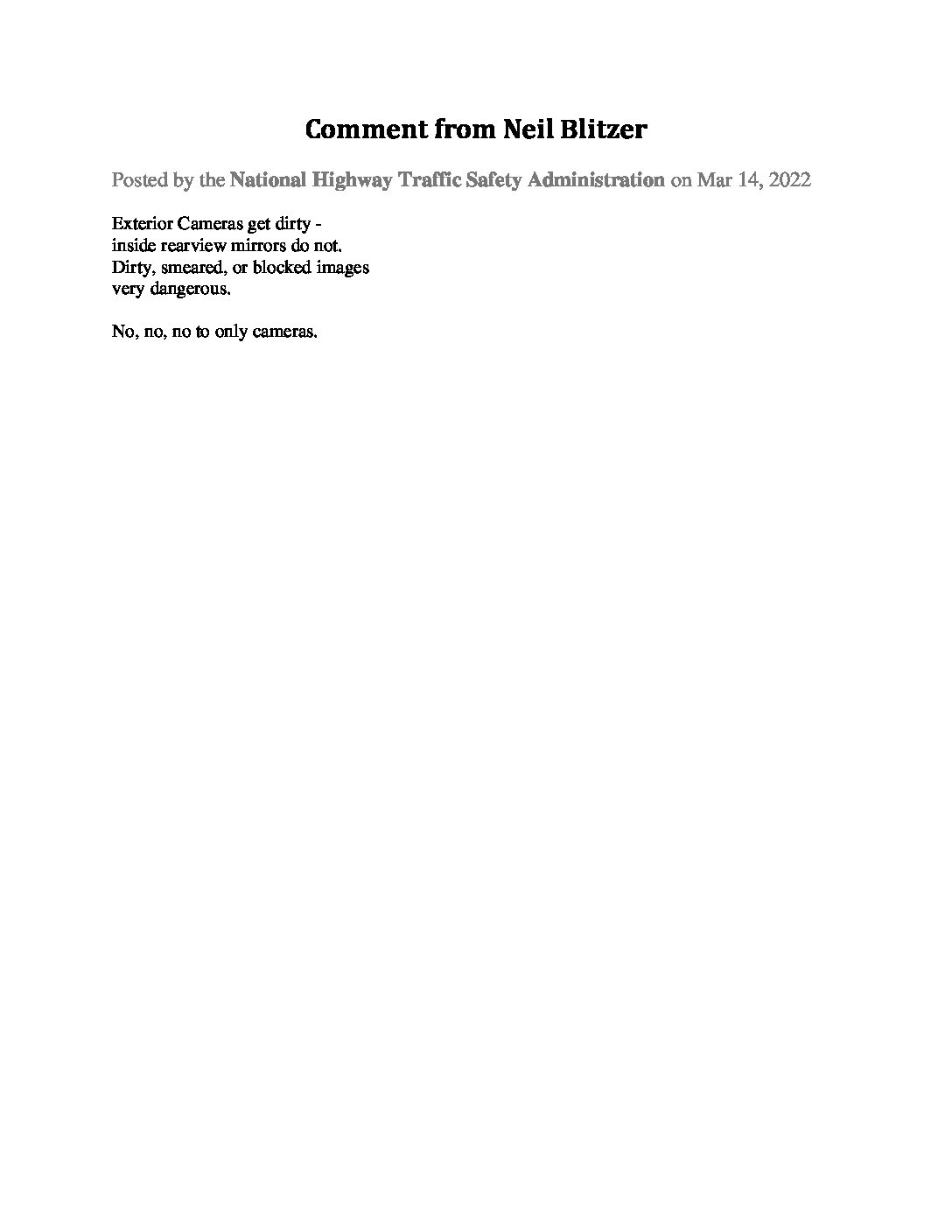 Comment from Neil Blitzer

Posted by the National Highway Traffic Safety Administration on Mar 14, 2022

Exterior Cameras get dirty - inside rearview mirrors do not. Dirty, smeared, or blocked images very dangerous.

No, no, no to only cameras.